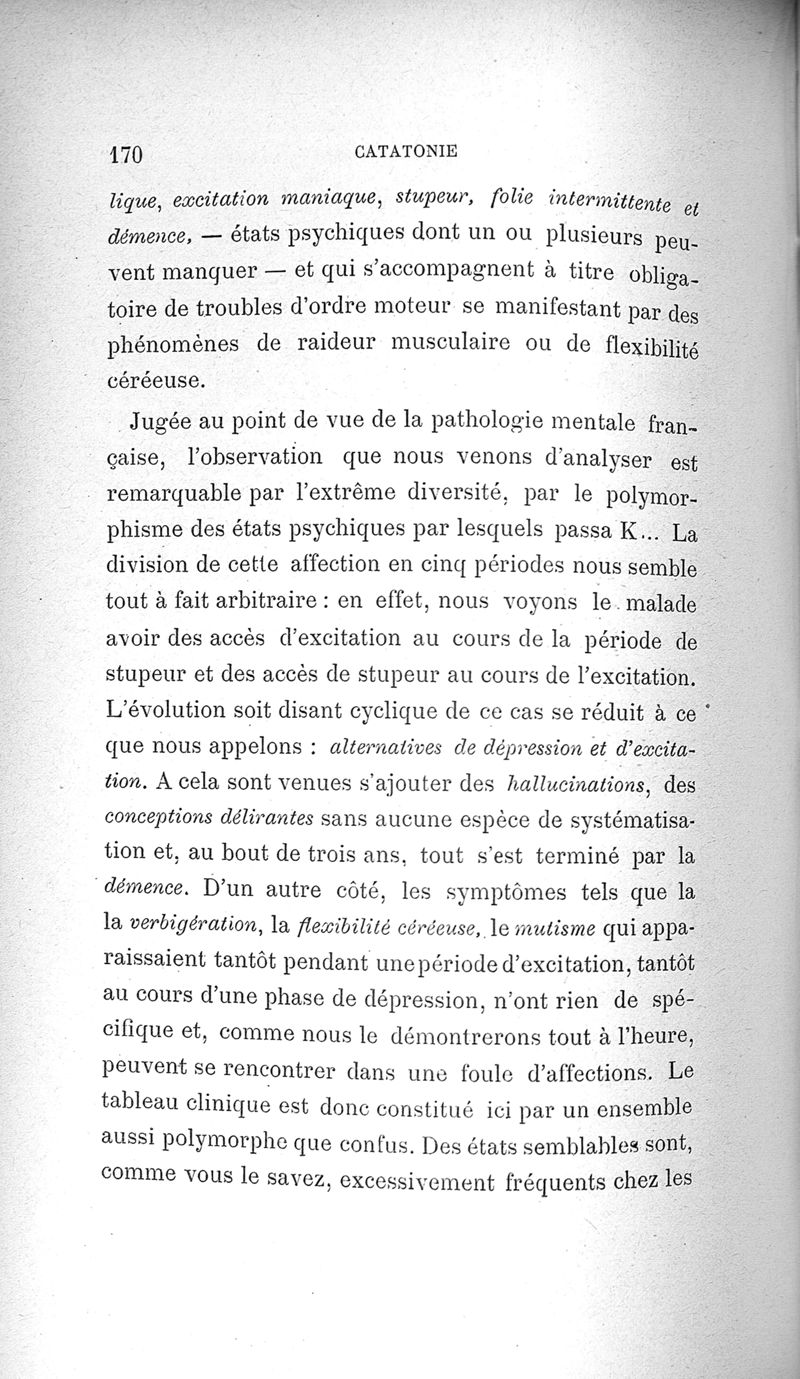 170 CATATONIE

lique, excitation maniaque, stupeur, folie intermittente et démence, — états psychiques dont un ou plusieurs peuvent manquer — et qui s'accompagnent à titre obligatoire de troubles d'ordre moteur se manifestant par des phénomènes de raideur musculaire ou de flexibilité céréeuse.

Jugée au point de vue de la pathologie mentale française, l'observation que nous venons d'analyser est remarquable par l'extrême diversité, par le polymorphisme des états psychiques par lesquels passa K... La division de cette affection en cinq périodes nous semble tout à fait arbitraire : en effet, nous voyons le malade avoir des accès d'excitation au cours de la période de stupeur et des accès de stupeur au cours de l'excitation. L'évolution soit disant cyclique de ce cas se réduit à ce que nous appelons : alternatives de dépression et d'excitation. A cela sont venues s'ajouter des hallucinations, des conceptions délirantes sans aucune espèce de systématisation et, au bout de trois ans, tout s'est terminé par la démence. D'un autre côté, les symptômes tels que la la verbigération, la flexibilité céréeuse, le mutisme qui apparaissaient tantôt pendant une période d'excitation, tantôt au cours d'une phase de dépression, n'ont rien de spécifique et, comme nous le démontrerons tout à l'heure, peuvent se rencontrer dans une foule d'affections. Le tableau clinique est donc constitué ici par un ensemble aussi polymorphe que confus. Des états semblables sont, comme vous le savez, excessivement fréquents chez les